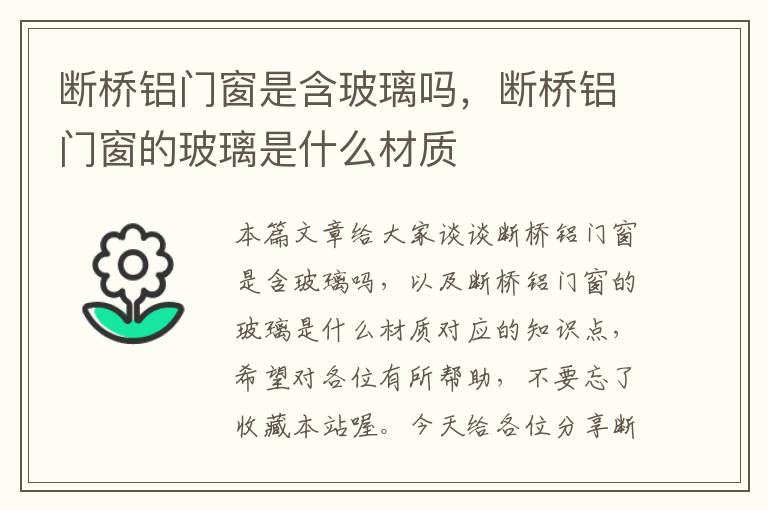 断桥铝门窗是含玻璃吗，断桥铝门窗的玻璃是什么材质

本篇文章给大家谈谈断桥铝门窗是含玻璃吗，以及断桥铝门窗的玻璃是什么材质对应的知识点，希望对各位有所帮助，不要忘了收藏本站喔。今天给各位分享断